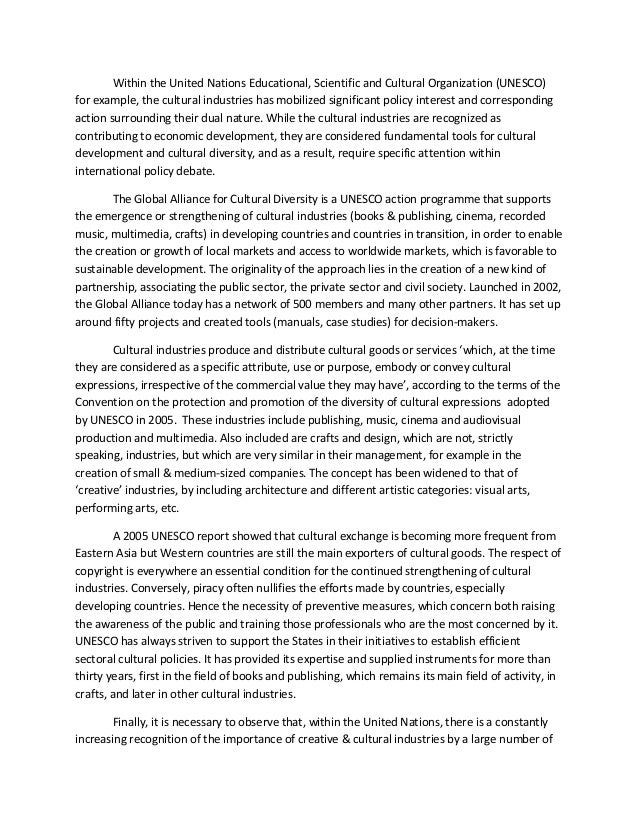 Within the United Nations Educational, Scientific and Cultural Organization (UNESCO) for example, the cultural industries has mobilized significant policy interest and corresponding action surrounding their dual nature. While the cultural industries are recognized as contributing to economic development, they are considered fundamental tools for cultural development and cultural diversity, and as a result, require specific attention within international policy debate.

The Global Alliance for Cultural Diversity is a UNESCO action programme that supports the emergence or strengthening of cultural industries (books & publishing, cinema, recorded music, multimedia, crafts) in developing countries and countries in transition, in order to enable the creation or growth of local markets and access to worldwide markets, which is favorable to sustainable development. The originality of the approach lies in the creation of a new kind of partnership, associating the public sector, the private sector and civil society. Launched in 2002, the Global Alliance today has a network of 500 members and many other partners. It has set up around fifty projects and created tools (manuals, case studies) for decision-makers.

Cultural industries produce and distribute cultural goods or services 'which, at the time they are considered as a specific attribute, use or purpose, embody or convey cultural expressions, irrespective of the commercial value they may have', according to the terms of the Convention on the protection and promotion of the diversity of cultural expressions adopted by UNESCO in 2005. These industries include publishing, music, cinema and audiovisual production and multimedia. Also included are crafts and design, which are not, strictly speaking, industries, but which are very similar in their management, for example in the creation of small & medium-sized companies. The concept has been widened to that of 'creative' industries, by including architecture and different artistic categories: visual arts, performing arts, etc.

A 2005 UNESCO report showed that cultural exchange is becoming more frequent from Eastern Asia but Western countries are still the main exporters of cultural goods. The respect of copyright is everywhere an essential condition for the continued strengthening of cultural industries. Conversely, piracy often nullifies the efforts made by countries, especially developing countries. Hence the necessity of preventive measures, which concern both raising the awareness of the public and training those professionals who are the most concerned by it. UNESCO has always striven to support the States in their initiatives to establish efficient sectoral cultural policies. It has provided its expertise and supplied instruments for more than thirty years, first in the field of books and publishing, which remains its main field of activity, in crafts, and later in other cultural industries.

Finally, it is necessary to observe that, within the United Nations, there is a constantly increasing recognition of the importance of creative & cultural industries by a large number of